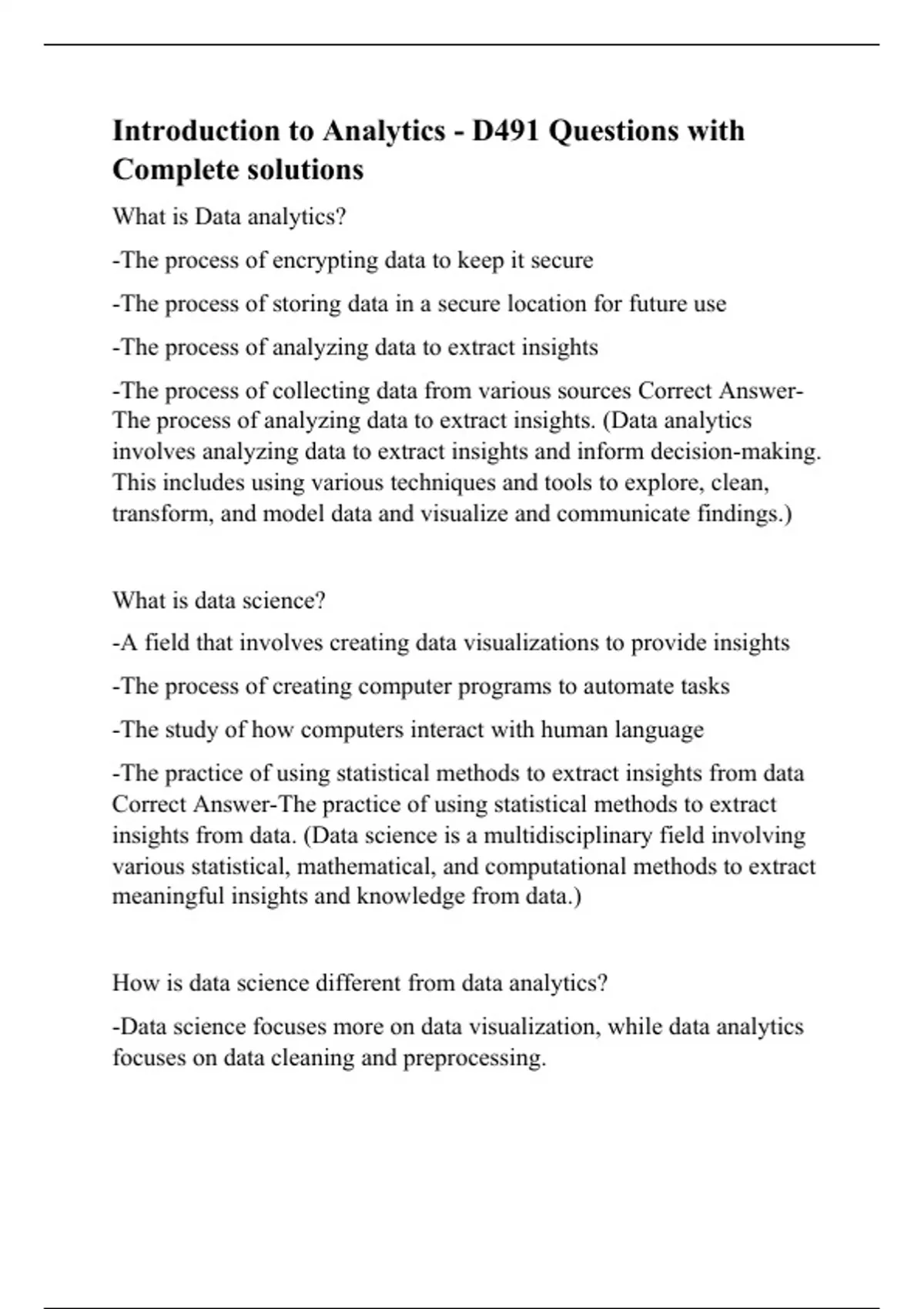 Introduction to Analytics - D491 Questions with Complete solutions

What is Data analytics?

-The process of encrypting data to keep it secure

-The process of storing data in a secure location for future use

-The process of analyzing data to extract insights

-The process of collecting data from various sources Correct Answer-The process of analyzing data to extract insights. (Data analytics involves analyzing data to extract insights and inform decision-making. This includes using various techniques and tools to explore, clean, transform, and model data and visualize and communicate findings.)

What is data science?

-A field that involves creating data visualizations to provide insights

-The process of creating computer programs to automate tasks

-The study of how computers interact with human language

-The practice of using statistical methods to extract insights from data Correct Answer-The practice of using statistical methods to extract insights from data. (Data science is a multidisciplinary field involving various statistical, mathematical, and computational methods to extract meaningful insights and knowledge from data.)

How is data science different from data analytics?

-Data science focuses more on data visualization, while data analytics focuses on data cleaning and preprocessing.